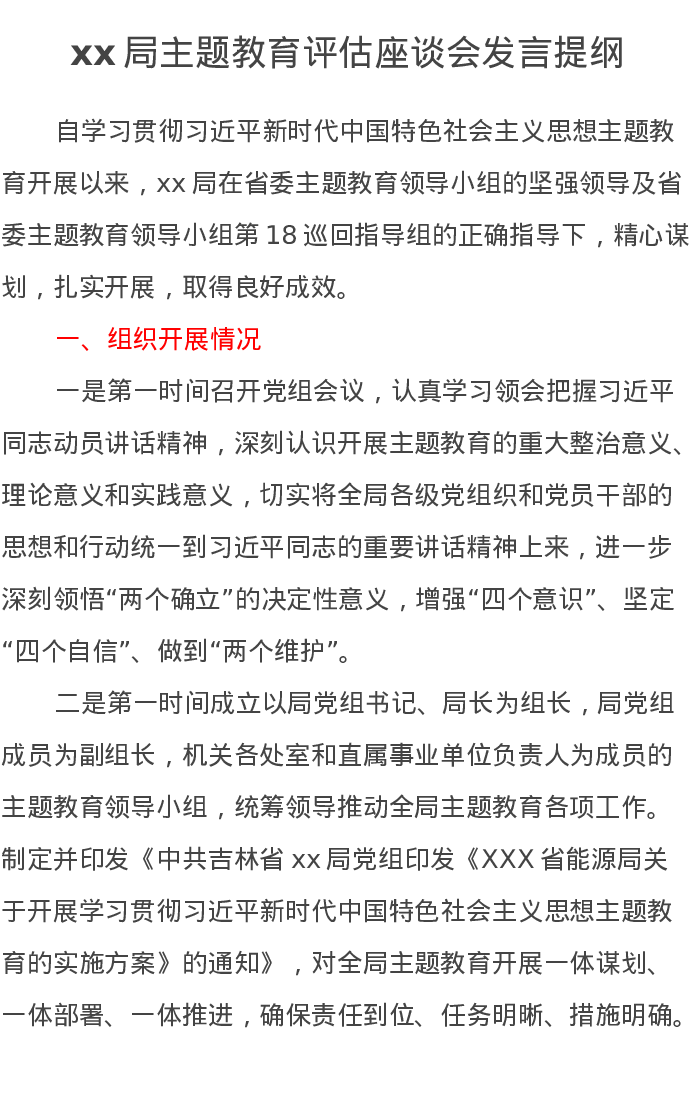 xx 局主题教育评估座谈会发言提纲

自学习贯彻习近平新时代中国特色社会主义思想主题教育开展以来，xx 局在省委主题教育领导小组的坚强领导及省委主题教育领导小组第 18 巡回指导组的正确指导下，精心谋划，扎实开展，取得良好成效。

一、组织开展情况

一是第一时间召开党组会议，认真学习领会把握习近平同志动员讲话精神，深刻认识开展主题教育的重大整治意义、理论意义和实践意义，切实将全局各级党组织和党员干部的思想和行动统一到习近平同志的重要讲话精神上来，进一步深刻领悟“两个确立”的决定性意义，增强“四个意识”、坚定“四个自信”、做到“两个维护”。

二是第一时间成立以局党组书记、局长为组长，局党组成员为副组长，机关各处室和直属事业单位负责人为成员的主题教育领导小组，统筹领导推动全局主题教育各项工作。制定并印发《中共吉林省 xx 局党组印发《XXX 省能源局关于开展学习贯彻习近平新时代中国特色社会主义思想主题教育的实施方案》的通知》，对全局主题教育开展一体谋划、一体部署、一体推进，确保责任到位、任务明晰、措施明确。